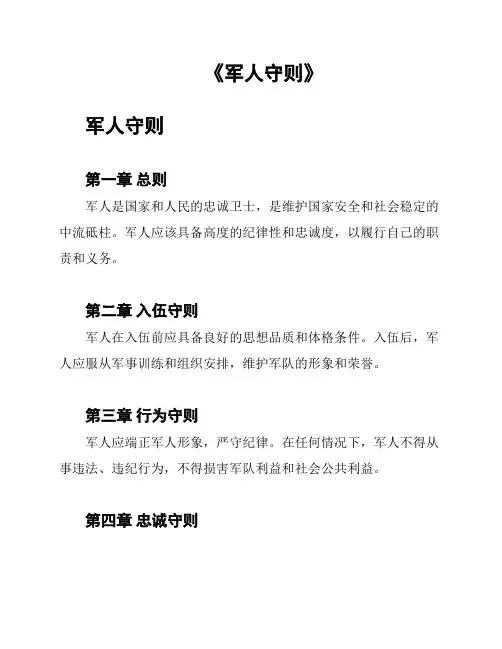 《军人守则》

军人守则

第一章 总则

军人是国家和人民的忠诚卫士，是维护国家安全和社会稳定的中流砥柱。军人应该具备高度的纪律性和忠诚度，以履行自己的职责和义务。

第二章 入伍守则

军人在入伍前应具备良好的思想品质和体格条件。入伍后，军人应服从军事训练和组织安排，维护军队的形象和荣誉。

第三章 行为守则

军人应端正军人形象，严守纪律。在任何情况下，军人不得从事违法、违纪行为，不得损害军队利益和社会公共利益。

第四章 忠诚守则